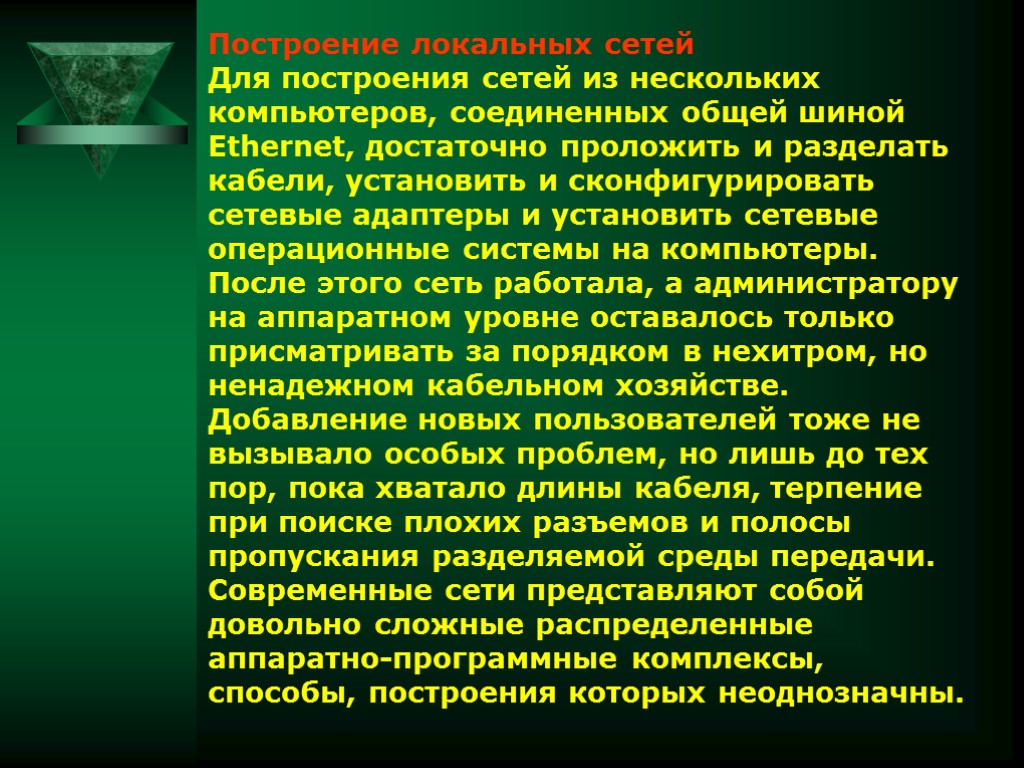 Построение локальных сетей
Для построения сетей из нескольких компьютеров, соединенных общей шиной Ethernet, достаточно проложить и разделать кабели, установить и сконфигурировать сетевые адаптеры и установить сетевые операционные системы на компьютеры. После этого сеть работала, а администратору на аппаратном уровне оставалось только присматривать за порядком в нехитром, но ненадежном кабельном хозяйстве. Добавление новых пользователей тоже не вызывало особых проблем, но лишь до тех пор, пока хватало длины кабеля, терпение при поиске плохих разъемов и полосы пропускания разделяемой среды передачи. Современные сети представляют собой довольно сложные распределенные аппаратно-программные комплексы, способы, построения которых неоднозначны.